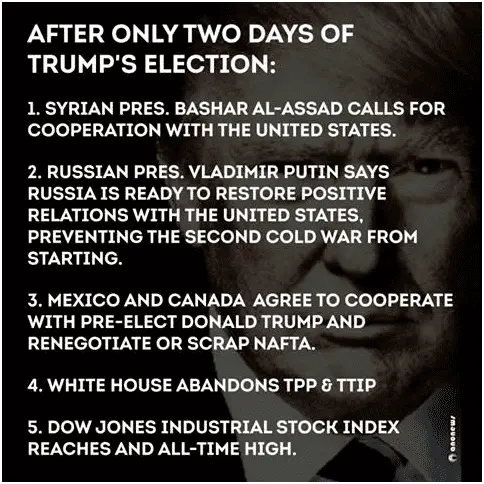 AFTER ONLY TWO DAYS OF TRUMP'S ELECTION:

1. SYRIAN PRES. BASHAR AL-ASSAD CALLS FOR COOPERATION WITH THE UNITED STATES.

2. RUSSIAN PRES. VLADIMIR PUTIN SAYS RUSSIA IS READY TO RESTORE POSITIVE RELATIONS WITH THE UNITED STATES, PREVENTING THE SECOND COLD WAR FROM STARTING.

3. MEXICO AND CANADA AGREE TO COOPERATE WITH PRE-ELECT DONALD TRUMP AND RENEGOTIATE OR SCRAP NAFTA.

4. WHITE HOUSE ABANDONS TPP & TTIP

5. DOW JONES INDUSTRIAL STOCK INDEX REACHES AND ALL-TIME HIGH.

anonews